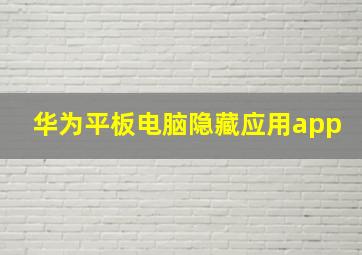 华为平板电脑隐藏应用app